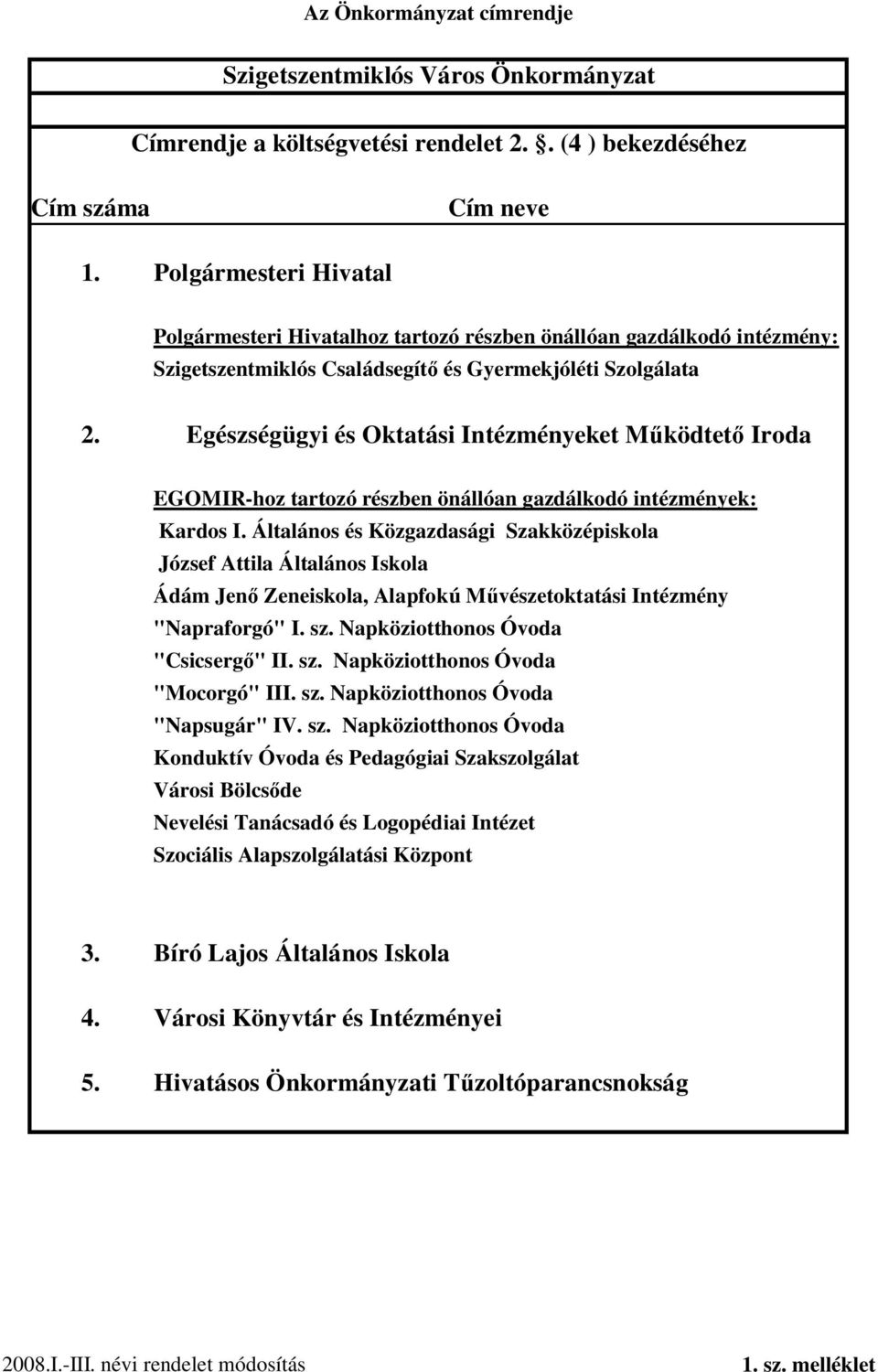 Az Önkormányzat címrendje

Szigetszentmiklós Város Önkormányzat

Címrendje a költségvetési rendelet 2. . (4 ) bekezdéséhez

Cím száma

Cím neve

1. Polgármesteri Hivatal

Polgármesteri Hivatalhoz tartozó részben önállóan gazdálkodó intézmény:
Szigetszentmiklós Családsegítő és Gyermekjóléti Szolgálata

2. Egészségügyi és Oktatási Intézményeket Működtető Iroda

EGOMIR-hoz tartozó részben önállóan gazdálkodó intézmények:
Kardos I. Általános és Közgazdasági Szakközépiskola
József Attila Általános Iskola
Ádám Jenő Zeneiskola, Alapfokú Művészetoktatási Intézmény
"Napraforgó" I. sz. Napköziotthonos Óvoda
"Csicsergő" II. sz. Napköziotthonos Óvoda
"Mocorgó" III. sz. Napköziotthonos Óvoda
"Napsugár" IV. sz. Napköziotthonos Óvoda
Konduktív Óvoda és Pedagógiai Szakszolgálat
Városi Bölcsőde
Nevelési Tanácsadó és Logopédiai Intézet
Szociális Alapszolgálatási Központ

3. Bíró Lajos Általános Iskola

4. Városi Könyvtár és Intézményei

5. Hivatásos Önkormányzati Tűzoltóparancsnokság

2008.I.-III. névi rendelet módosítás

1. sz. melléklet